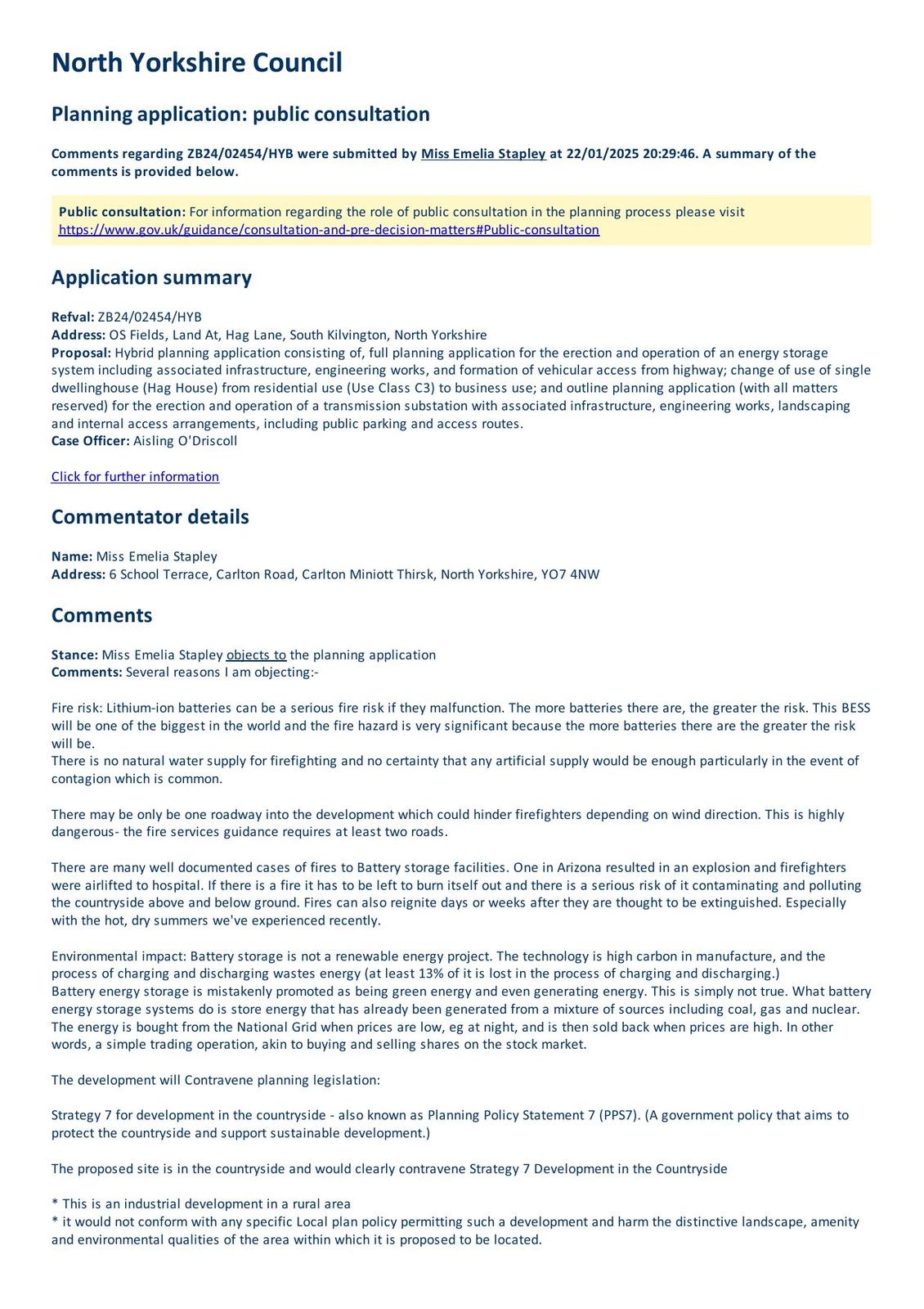 North Yorkshire Council

Planning application: public consultation

Comments regarding ZB24/02454/HYB were submitted by Miss Emelia Stapley at 22/01/2025 20:29:46. A summary of the comments is provided below.

Public consultation: For information regarding the role of public consultation in the planning process please visit https://www.gov.uk/guidance/consultation-and-pre-decision-matters#Public-consultation

Application summary

Refval: ZB24/02454/HYB
Address: OS Fields, Land At, Hag Lane, South Kilvington, North Yorkshire
Proposal: Hybrid planning application consisting of, full planning application for the erection and operation of an energy storage system including associated infrastructure, engineering works, and formation of vehicular access from highway; change of use of single dwellinghouse (Hag House) from residential use (Use Class C3) to business use; and outline planning application (with all matters reserved) for the erection and operation of a transmission substation with associated infrastructure, engineering works, landscaping and internal access arrangements, including public parking and access routes.
Case Officer: Aisling O'Driscoll

Click for further information

Commentator details

Name: Miss Emelia Stapley
Address: 6 School Terrace, Carlton Road, Carlton Miniott Thirsk, North Yorkshire, YO7 4NW

Comments

Stance: Miss Emelia Stapley objects to the planning application
Comments: Several reasons I am objecting:-

Fire risk: Lithium-ion batteries can be a serious fire risk if they malfunction. The more batteries there are, the greater the risk. This BESS will be one of the biggest in the world and the fire hazard is very significant because the more batteries there are the greater the risk will be.
There is no natural water supply for firefighting and no certainty that any artificial supply would be enough particularly in the event of contagion which is common.

There may be only be one roadway into the development which could hinder firefighters depending on wind direction. This is highly dangerous- the fire services guidance requires at least two roads.

There are many well documented cases of fires to Battery storage facilities. One in Arizona resulted in an explosion and firefighters were airlifted to hospital. If there is a fire it has to be left to burn itself out and there is a serious risk of it contaminating and polluting the countryside above and below ground. Fires can also reignite days or weeks after they are thought to be extinguished. Especially with the hot, dry summers we've experienced recently.

Environmental impact: Battery storage is not a renewable energy project. The technology is high carbon in manufacture, and the process of charging and discharging wastes energy (at least 13% of it is lost in the process of charging and discharging.)
Battery energy storage is mistakenly promoted as being green energy and even generating energy. This is simply not true. What battery energy storage systems do is store energy that has already been generated from a mixture of sources including coal, gas and nuclear. The energy is bought from the National Grid when prices are low, eg at night, and is then sold back when prices are high. In other words, a simple trading operation, akin to buying and selling shares on the stock market.

The development will Contravene planning legislation:

Strategy 7 for development in the countryside - also known as Planning Policy Statement 7 (PPS7). (A government policy that aims to protect the countryside and support sustainable development.)

The proposed site is in the countryside and would clearly contravene Strategy 7 Development in the Countryside

* This is an industrial development in a rural area
* it would not conform with any specific Local plan policy permitting such a development and harm the distinctive landscape, amenity and environmental qualities of the area within which it is proposed to be located.